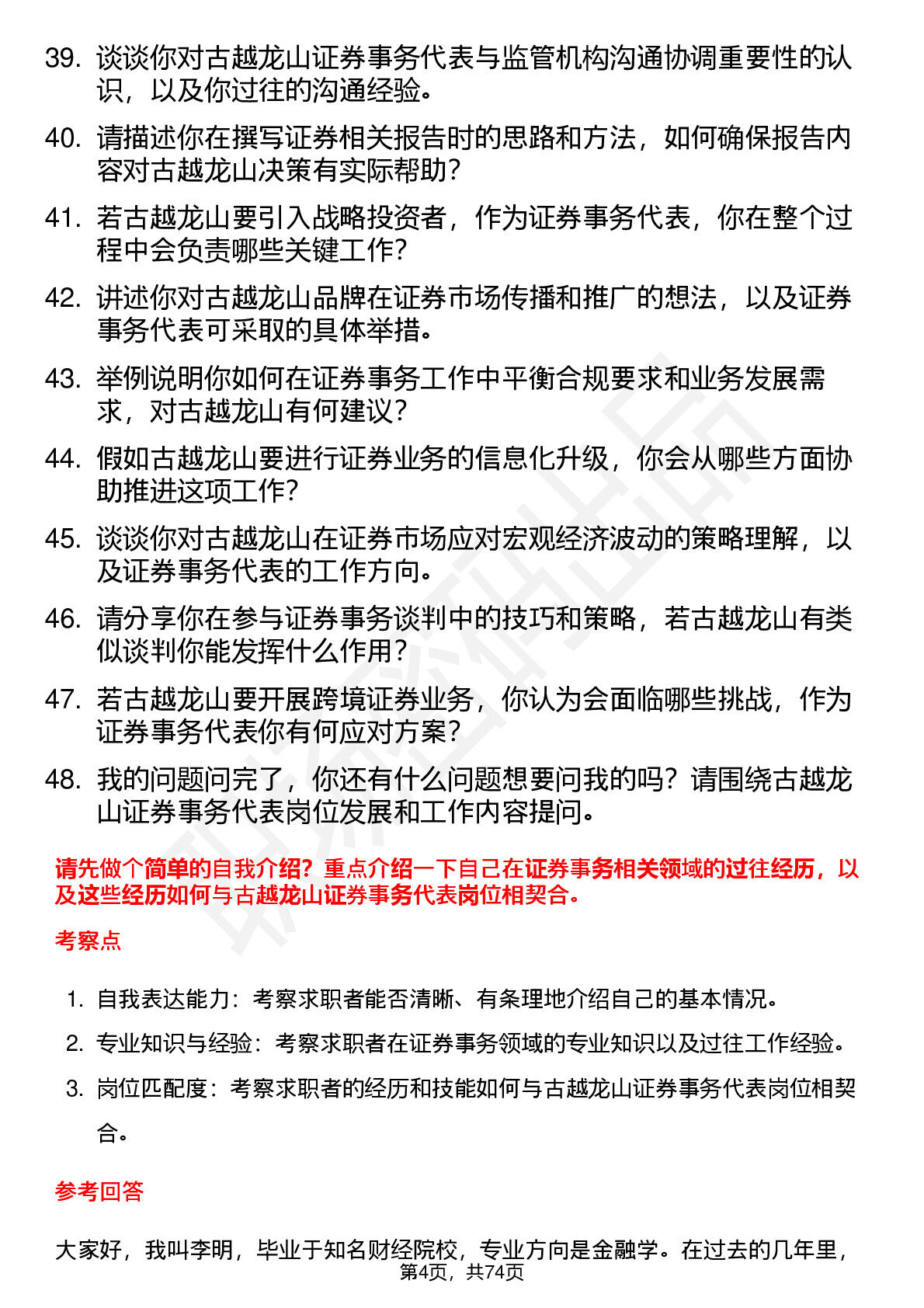 39. 谈谈你对古越龙山证券事务代表与监管机构沟通协调重要性的认识，以及你过往的沟通经验。

40. 请描述你在撰写证券相关报告时的思路和方法，如何确保报告内容对古越龙山决策有实际帮助？

41. 若古越龙山要引入战略投资者，作为证券事务代表，你在整个过程中会负责哪些关键工作？

42. 讲述你对古越龙山品牌在证券市场传播和推广的想法，以及证券事务代表可采取的具体举措。

43. 举例说明你如何在证券事务工作中平衡合规要求和业务发展需求，对古越龙山有何建议？

44. 假如古越龙山要进行证券业务的信息化升级，你会从哪些方面协助推进这项工作？

45. 谈谈你对古越龙山在证券市场应对宏观经济波动的策略理解，以及证券事务代表的工作方向。

46. 请分享你在参与证券事务谈判中的技巧和策略，若古越龙山有类似谈判你能发挥什么作用？

47. 若古越龙山要开展跨境证券业务，你认为会面临哪些挑战，作为证券事务代表你有何应对方案？

48. 我的问题问完了，你还有什么问题想要问我的吗？请围绕古越龙山证券事务代表岗位发展和工作内容提问。

请先做个简单的自我介绍？重点介绍一下自己在证券事务相关领域的过往经历，以及这些经历如何与古越龙山证券事务代表岗位相契合。

考察点

1. 自我表达能力：考察求职者能否清晰、有条理地介绍自己的基本情况。

2. 专业知识与经验：考察求职者在证券事务领域的专业知识以及过往工作经验。

3. 岗位匹配度：考察求职者的经历和技能如何与古越龙山证券事务代表岗位相契合。

参考回答

大家好，我叫李明，毕业于知名财经院校，专业方向是金融学。在过去的几年里，

第4页，共74页